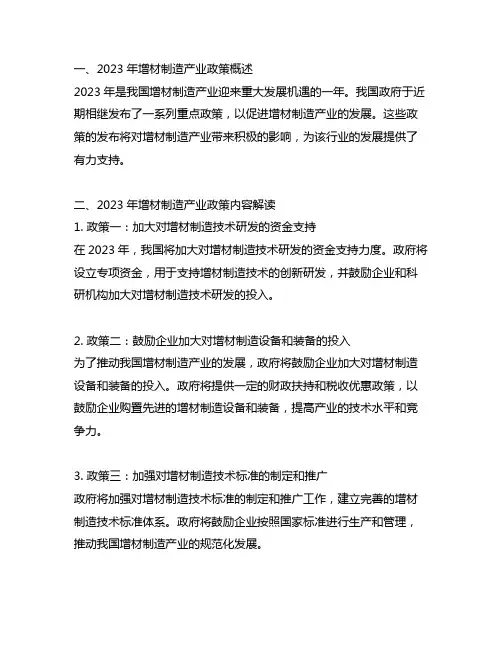 一、2023 年增材制造产业政策概述
2023 年是我国增材制造产业迎来重大发展机遇的一年。我国政府于近期相继发布了一系列重点政策，以促进增材制造产业的发展。这些政策的发布将对增材制造产业带来积极的影响，为该行业的发展提供了有力支持。

二、2023 年增材制造产业政策内容解读
1. 政策一：加大对增材制造技术研发的资金支持
在 2023 年，我国将加大对增材制造技术研发的资金支持力度。政府将设立专项资金，用于支持增材制造技术的创新研发，并鼓励企业和科研机构加大对增材制造技术研发的投入。

2. 政策二：鼓励企业加大对增材制造设备和装备的投入
为了推动我国增材制造产业的发展，政府将鼓励企业加大对增材制造设备和装备的投入。政府将提供一定的财政扶持和税收优惠政策，以鼓励企业购置先进的增材制造设备和装备，提高产业的技术水平和竞争力。

3. 政策三：加强对增材制造技术标准的制定和推广
政府将加强对增材制造技术标准的制定和推广工作，建立完善的增材制造技术标准体系。政府将鼓励企业按照国家标准进行生产和管理，推动我国增材制造产业的规范化发展。